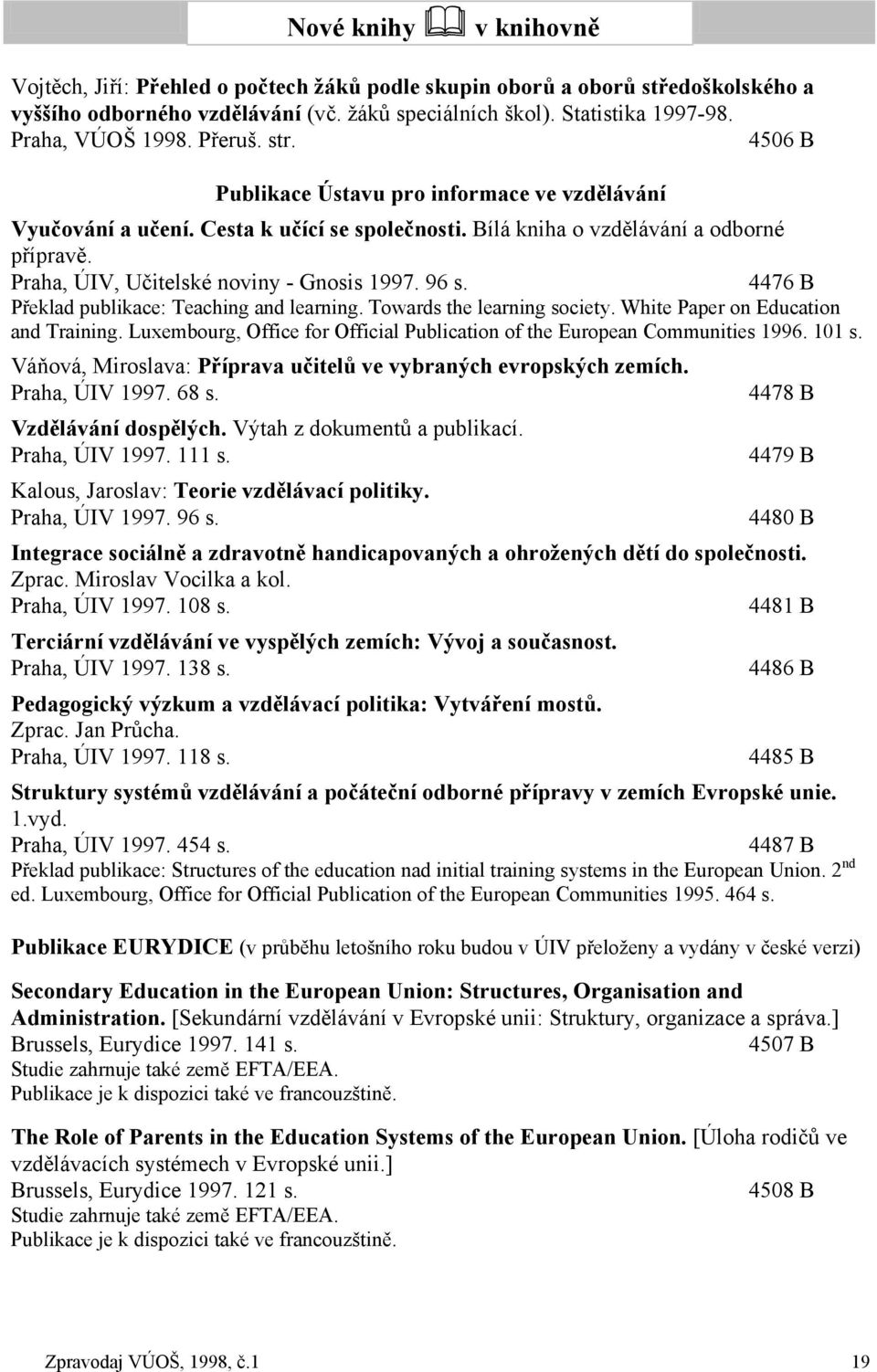 Nové knihy v knihovně

Vojtěch, Jiří: Přehled o počtech žáků podle skupin oborů a oborů středoškolského a vyššího odborného vzdělávání (vč. žáků speciálních škol). Statistika 1997-98. Praha, VÚOŠ 1998. Přeruš. str. 4506 B

Publikace Ústavu pro informace ve vzdělávání

Vyučování a učení. Cesta k učící se společnosti. Bílá kniha o vzdělávání a odborné přípravě.
Praha, ÚIV, Učitelské noviny - Gnosis 1997. 96 s. 4476 B
Překlad publikace: Teaching and learning. Towards the learning society. White Paper on Education and Training. Luxembourg, Office for Official Publication of the European Communities 1996. 101 s.

Váňová, Miroslava: Příprava učitelů ve vybraných evropských zemích.
Praha, ÚIV 1997. 68 s. 4478 B

Vzdělávání dospělých. Výtah z dokumentů a publikací.
Praha, ÚIV 1997. 111 s. 4479 B

Kalous, Jaroslav: Teorie vzdělávací politiky.
Praha, ÚIV 1997. 96 s. 4480 B

Integrace sociálně a zdravotně handicapovaných a ohrožených dětí do společnosti.
Zprac. Miroslav Vocilka a kol.
Praha, ÚIV 1997. 108 s. 4481 B

Terciární vzdělávání ve vyspělých zemích: Vývoj a současnost.
Praha, ÚIV 1997. 138 s. 4486 B

Pedagogický výzkum a vzdělávací politika: Vytváření mostů.
Zprac. Jan Průcha.
Praha, ÚIV 1997. 118 s. 4485 B

Struktury systémů vzdělávání a počáteční odborné přípravy v zemích Evropské unie. 1.vyd.
Praha, ÚIV 1997. 454 s. 4487 B
Překlad publikace: Structures of the education nad initial training systems in the European Union. 2$^{nd}$ ed. Luxembourg, Office for Official Publication of the European Communities 1995. 464 s.

Publikace EURYDICE (v průběhu letošního roku budou v ÚIV přeloženy a vydány v české verzi)

Secondary Education in the European Union: Structures, Organisation and Administration. [Sekundární vzdělávání v Evropské unii: Struktury, organizace a správa.]
Brussels, Eurydice 1997. 141 s. 4507 B
Studie zahrnuje také země EFTA/EEA.
Publikace je k dispozici také ve francouzštině.

The Role of Parents in the Education Systems of the European Union. [Úloha rodičů ve vzdělávacích systémech v Evropské unii.]
Brussels, Eurydice 1997. 121 s. 4508 B
Studie zahrnuje také země EFTA/EEA.
Publikace je k dispozici také ve francouzštině.

Zpravodaj VÚOŠ, 1998, č.1 19